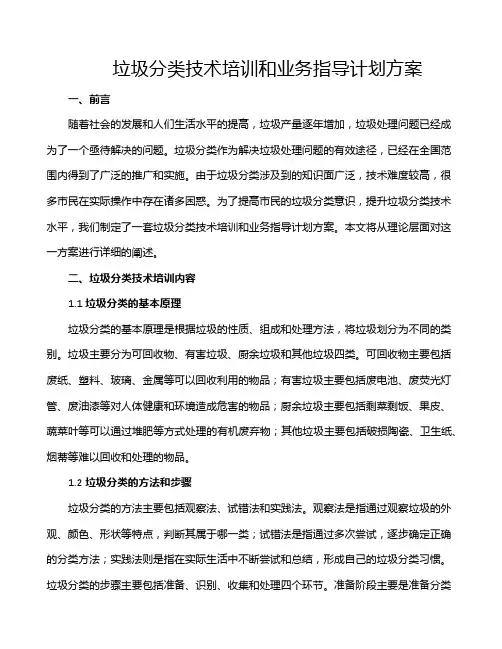 垃圾分类技术培训和业务指导计划方案

一、前言

随着社会的发展和人们生活水平的提高，垃圾产量逐年增加，垃圾处理问题已经成为了一个亟待解决的问题。垃圾分类作为解决垃圾处理问题的有效途径，已经在全国范围内得到了广泛的推广和实施。由于垃圾分类涉及到的知识面广泛，技术难度较高，很多市民在实际操作中存在诸多困惑。为了提高市民的垃圾分类意识，提升垃圾分类技术水平，我们制定了一套垃圾分类技术培训和业务指导计划方案。本文将从理论层面对这一方案进行详细的阐述。

二、垃圾分类技术培训内容

1.1 垃圾分类的基本原理

垃圾分类的基本原理是根据垃圾的性质、组成和处理方法，将垃圾划分为不同的类别。垃圾主要分为可回收物、有害垃圾、厨余垃圾和其他垃圾四类。可回收物主要包括废纸、塑料、玻璃、金属等可以回收利用的物品；有害垃圾主要包括废电池、废荧光灯管、废油漆等对人体健康和环境造成危害的物品；厨余垃圾主要包括剩菜剩饭、果皮、蔬菜叶等可以通过堆肥等方式处理的有机废弃物；其他垃圾主要包括破损陶瓷、卫生纸、烟蒂等难以回收和处理的物品。

1.2 垃圾分类的方法和步骤

垃圾分类的方法主要包括观察法、试错法和实践法。观察法是指通过观察垃圾的外观、颜色、形状等特点，判断其属于哪一类；试错法是指通过多次尝试，逐步确定正确的分类方法；实践法则是指在实际生活中不断尝试和总结，形成自己的垃圾分类习惯。垃圾分类的步骤主要包括准备、识别、收集和处理四个环节。准备阶段主要是准备分类